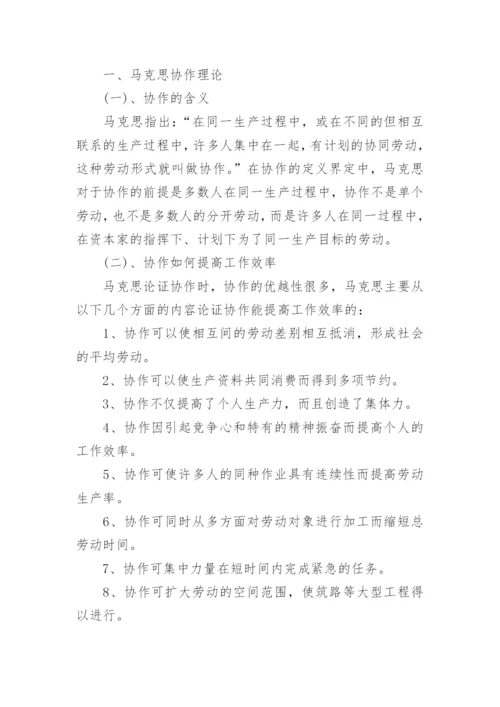 一、马克思协作理论

(一)、协作的含义

马克思指出:“在同一生产过程中，或在不同的但相互联系的生产过程中，许多人集中在一起，有计划的协同劳动，这种劳动形式就叫做协作。”在协作的定义界定中，马克思对于协作的前提是多数人在同一生产过程中，协作不是单个劳动，也不是多数人的分开劳动，而是许多人在同一过程中，在资本家的指挥下、计划下为了同一生产目标的劳动。

(二)、协作如何提高工作效率

马克思论证协作时，协作的优越性很多，马克思主要从以下几个方面的内容论证协作能提高工作效率的:

1、协作可以使相互间的劳动差别相互抵消，形成社会的平均劳动。

2、协作可以使生产资料共同消费而得到多项节约。

3、协作不仅提高了个人生产力，而且创造了集体力。

4、协作因引起竞争心和特有的精神振奋而提高个人的工作效率。

5、协作可使许多人的同种作业具有连续性而提高劳动生产率。

6、协作可同时从多方面对劳动对象进行加工而缩短总劳动时间。

7、协作可集中力量在短时间内完成紧急的任务。

8、协作可扩大劳动的空间范围，使筑路等大型工程得以进行。